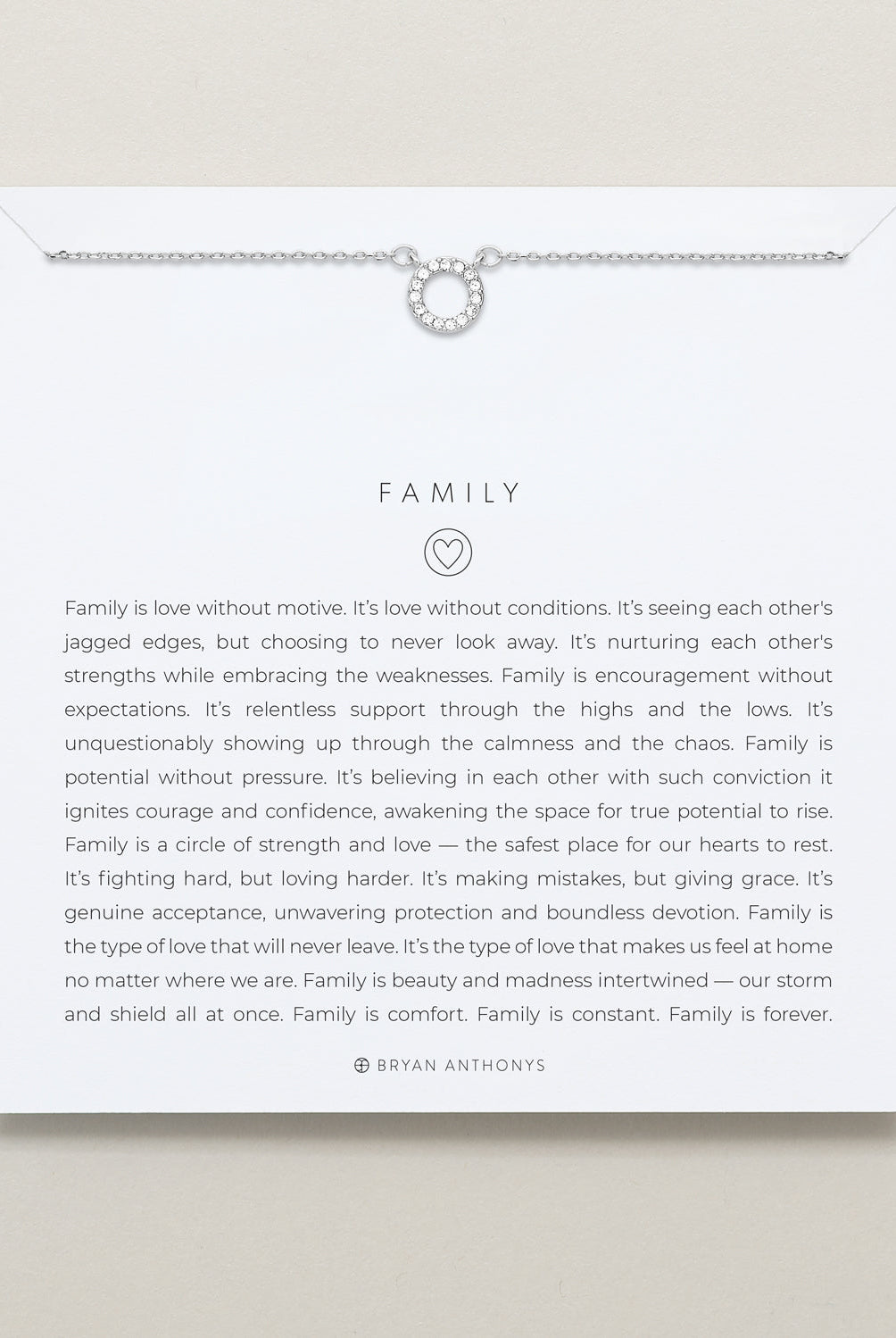 FAMILY

Family is love without motive. It's love without conditions. It's seeing each other's jagged edges, but choosing to never look away. It's nurturing each other's strengths while embracing the weaknesses. Family is encouragement without expectations. It's relentless support through the highs and the lows. It's unquestionably showing up through the calmness and the chaos. Family is potential without pressure. It's believing in each other with such conviction it ignites courage and confidence, awakening the space for true potential to rise. Family is a circle of strength and love — the safest place for our hearts to rest. It's fighting hard, but loving harder. It's making mistakes, but giving grace. It's genuine acceptance, unwavering protection and boundless devotion. Family is the type of love that will never leave. It's the type of love that makes us feel at home no matter where we are. Family is beauty and madness intertwined — our storm and shield all at once. Family is comfort. Family is constant. Family is forever.

BRYAN ANTHONYS